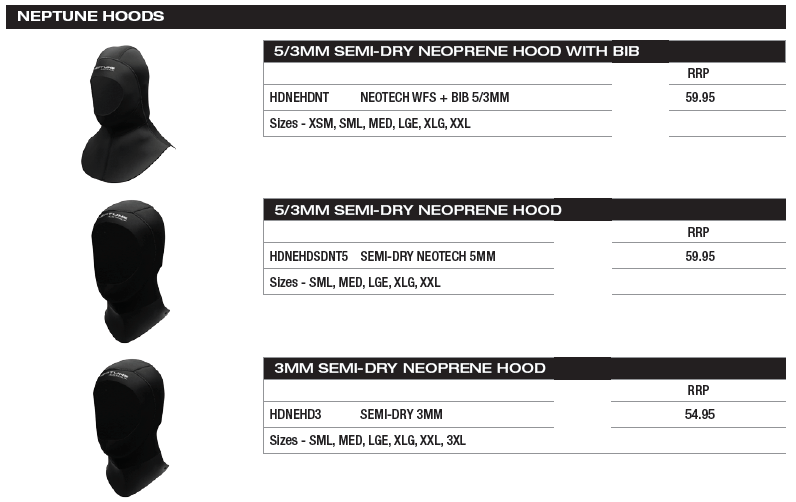 NEPTUNE HOODS

5/3MM SEMI-DRY NEOPRENE HOOD WITH BIB

| | | RRP |
|---|---|---|
| HDNEHDNT | NEOTECH WFS + BIB 5/3MM | 59.95 |
| Sizes - XSM, SML, MED, LGE, XLG, XXL | | |

5/3MM SEMI-DRY NEOPRENE HOOD

| | | RRP |
|---|---|---|
| HDNEHDSDNT5 | SEMI-DRY NEOTECH 5MM | 59.95 |
| Sizes - SML, MED, LGE, XLG, XXL | | |

3MM SEMI-DRY NEOPRENE HOOD

| | | RRP |
|---|---|---|
| HDNEHD3 | SEMI-DRY 3MM | 54.95 |
| Sizes - SML, MED, LGE, XLG, XXL, 3XL | | |